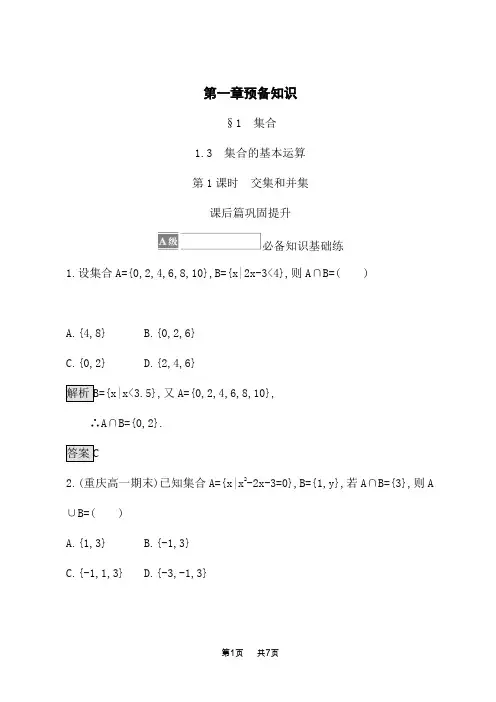 第一章预备知识

§1 集合

1.3 集合的基本运算

第1课时 交集和并集

课后篇巩固提升

A级 必备知识基础练

1. 设集合 $A=\{0,2,4,6,8,10\}$, $B=\{x|2x-3<4\}$, 则 $A\cap B=$(　　)

A. $\{4,8\}$　　B. $\{0,2,6\}$

C. $\{0,2\}$　　D. $\{2,4,6\}$

解析 $B=\{x|x<3.5\}$, 又 $A=\{0,2,4,6,8,10\}$,

$\therefore A\cap B=\{0,2\}$.

答案 C

2. (重庆高一期末)已知集合 $A=\{x|x^2-2x-3=0\}$, $B=\{1,y\}$, 若 $A\cap B=\{3\}$, 则 $A\cup B=$(　　)

A. $\{1,3\}$　　B. $\{-1,3\}$

C. $\{-1,1,3\}$　　D. $\{-3,-1,3\}$

第1页　共7页